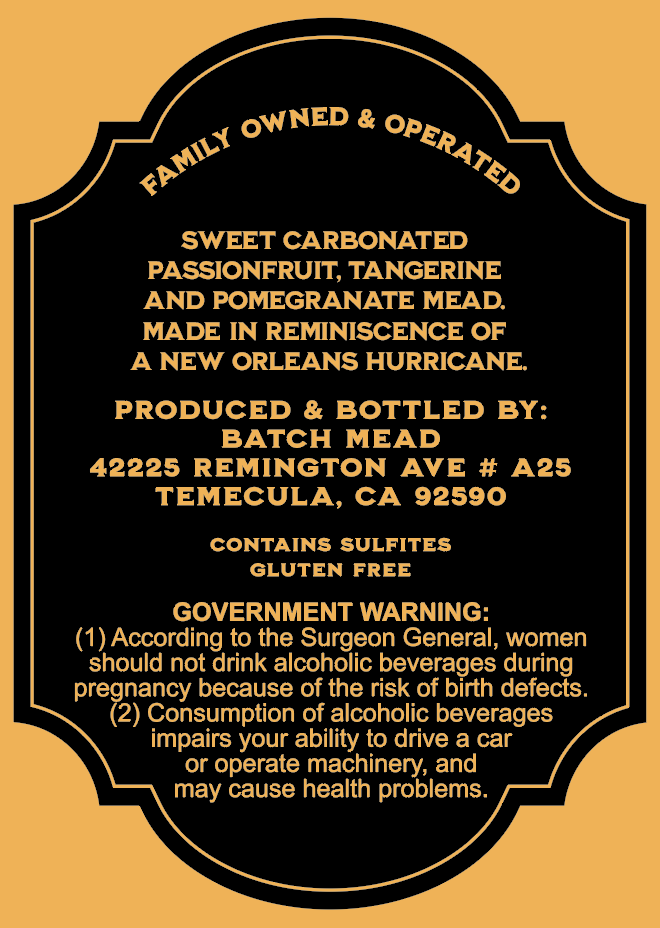 FAMILY OWNED & OPERATED

SWEET CARBONATED PASSIONFRUIT, TANGERINE AND POMEGRANATE MEAD. MADE IN REMINISCENCE OF A NEW ORLEANS HURRICANE.

PRODUCED & BOTTLED BY:
BATCH MEAD
42225 REMINGTON AVE # A25
TEMECULA, CA 92590

CONTAINS SULFITES
GLUTEN FREE

GOVERNMENT WARNING:
(1) According to the Surgeon General, women should not drink alcoholic beverages during pregnancy because of the risk of birth defects. (2) Consumption of alcoholic beverages impairs your ability to drive a car or operate machinery, and may cause health problems.